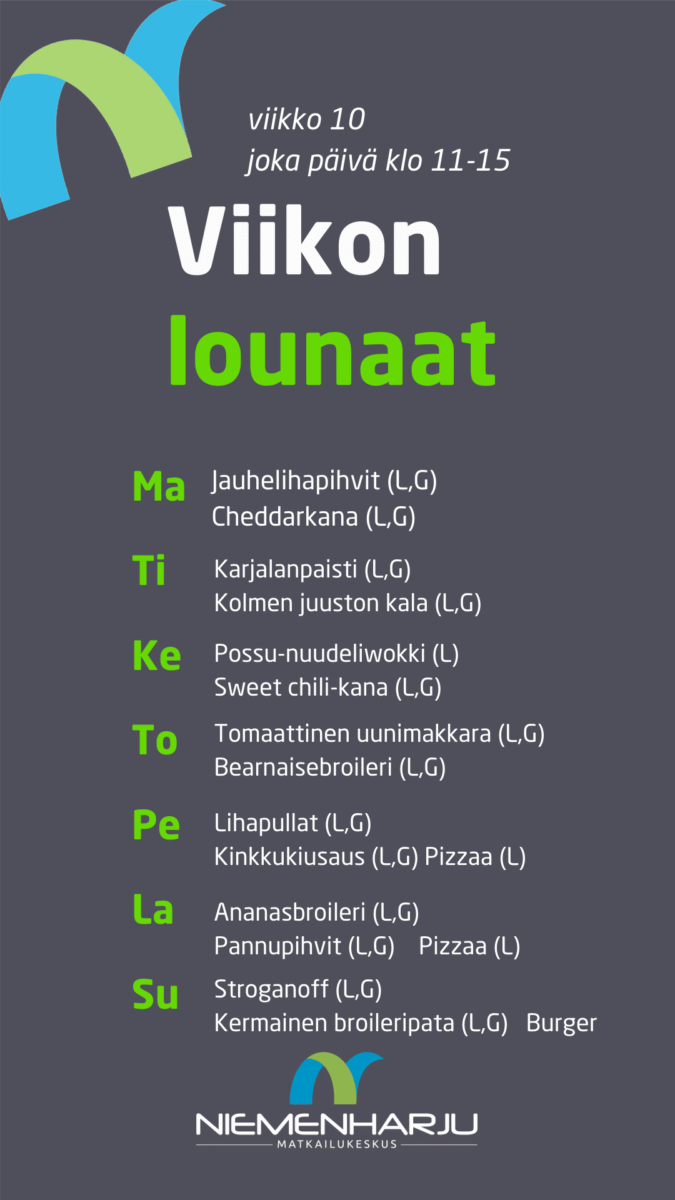 viikko 10
joka päivä klo 11-15

Viikon
lounaat

Ma Jauhelihapihvit (L,G)
Cheddarkana (L,G)

Ti Karjalanpaisti (L,G)
Kolmen juuston kala (L,G)

Ke Possu-nuudeliwokki (L)
Sweet chili-kana (L,G)

To Tomaattinen uunimakkara (L,G)
Bearnaisebroileri (L,G)

Pe Lihapullat (L,G)
Kinkkukiusaus (L,G) Pizzaa (L)

La Ananasbroileri (L,G)
Pannupihvit (L,G) Pizzaa (L)

Su Stroganoff (L,G)
Kermainen broileripata (L,G) Burger

NIEMENHARJU
MATKAILUKESKUS